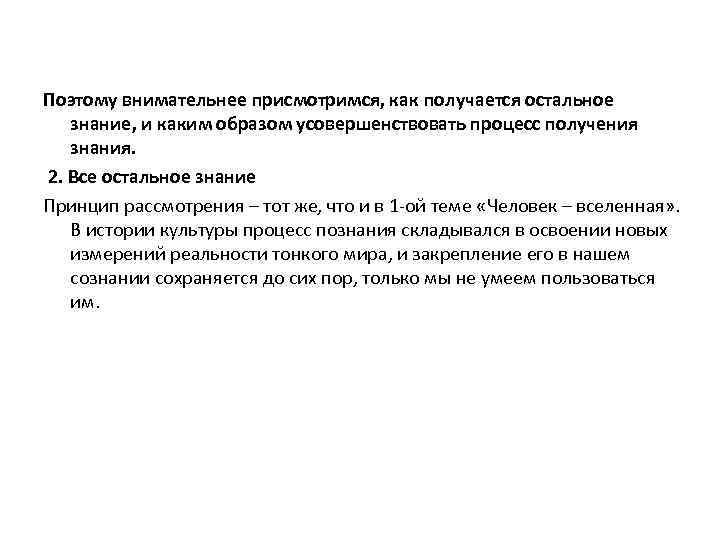 Поэтому внимательнее присмотримся, как получается остальное знание, и каким образом усовершенствовать процесс получения знания.

2. Все остальное знание

Принцип рассмотрения – тот же, что и в 1-ой теме «Человек – вселенная». В истории культуры процесс познания складывался в освоении новых измерений реальности тонкого мира, и закрепление его в нашем сознании сохраняется до сих пор, только мы не умеем пользоваться им.